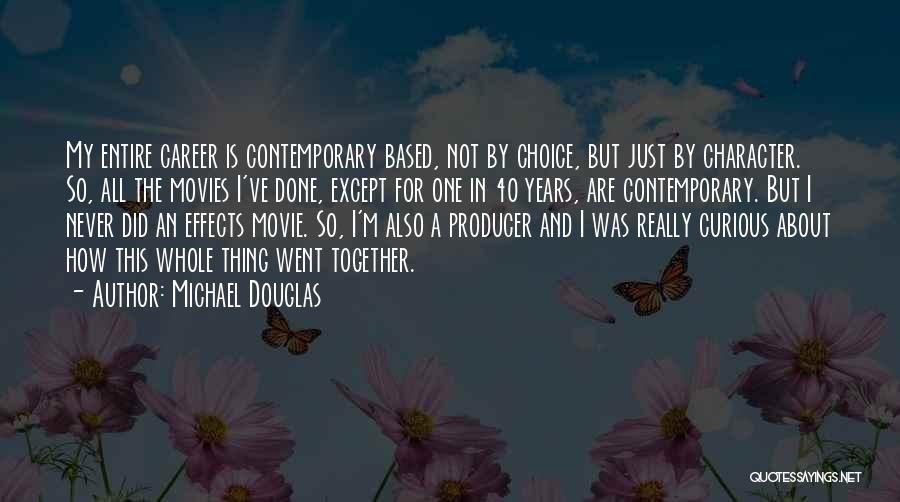 My entire career is contemporary based, not by choice, but just by character. So, all the movies I've done, except for one in 40 years, are contemporary. But I never did an effects movie. So, I'm also a producer and I was really curious about how this whole thing went together.

- Author: Michael Douglas

QUOTESSAYINGS.NET